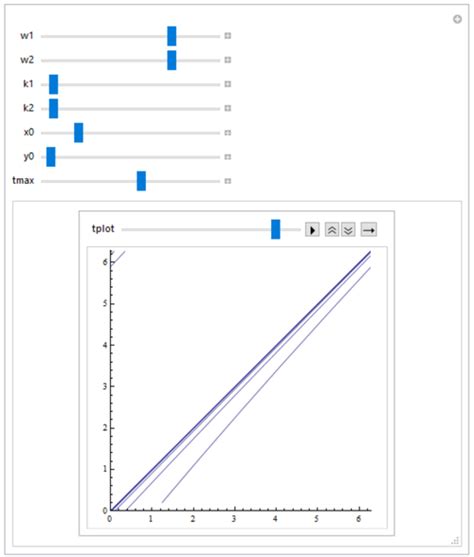 w1
w2
k1
k2
x0
y0
tmax

tplot

6
5
4
3
2
1
0
0 1 2 3 4 5 6